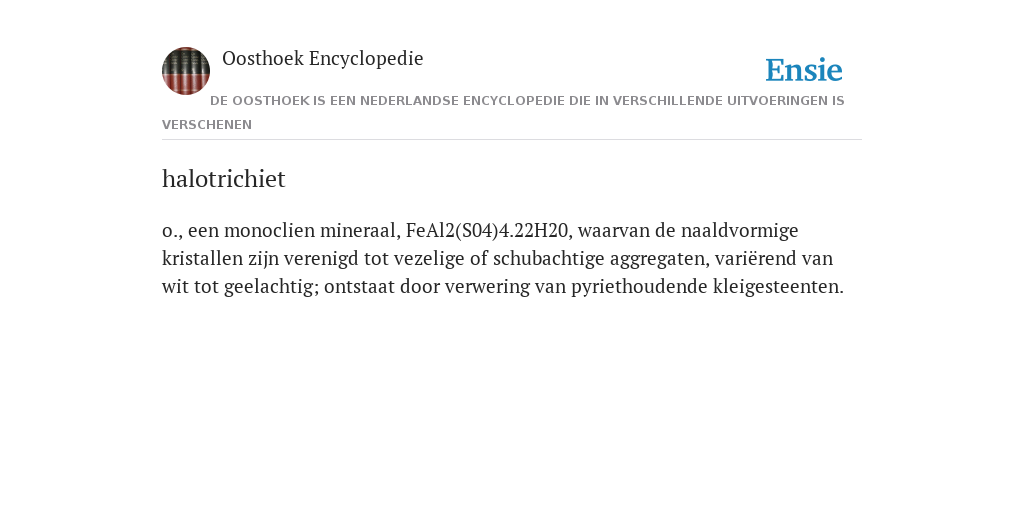 Oosthoek Encyclopedie

Ensie

DE OOSTHOEK IS EEN NEDERLANDSE ENCYCLOPEDIE DIE IN VERSCHILLENDE UITVOERINGEN IS VERSCHENEN

halotrichiet

o., een monoclien mineraal, FeAl2(S04)4.22H20, waarvan de naaldvormige kristallen zijn verenigd tot vezelige of schubachtige aggregaten, variërend van wit tot geelachtig; ontstaat door verwering van pyriethoudende kleigesteenten.